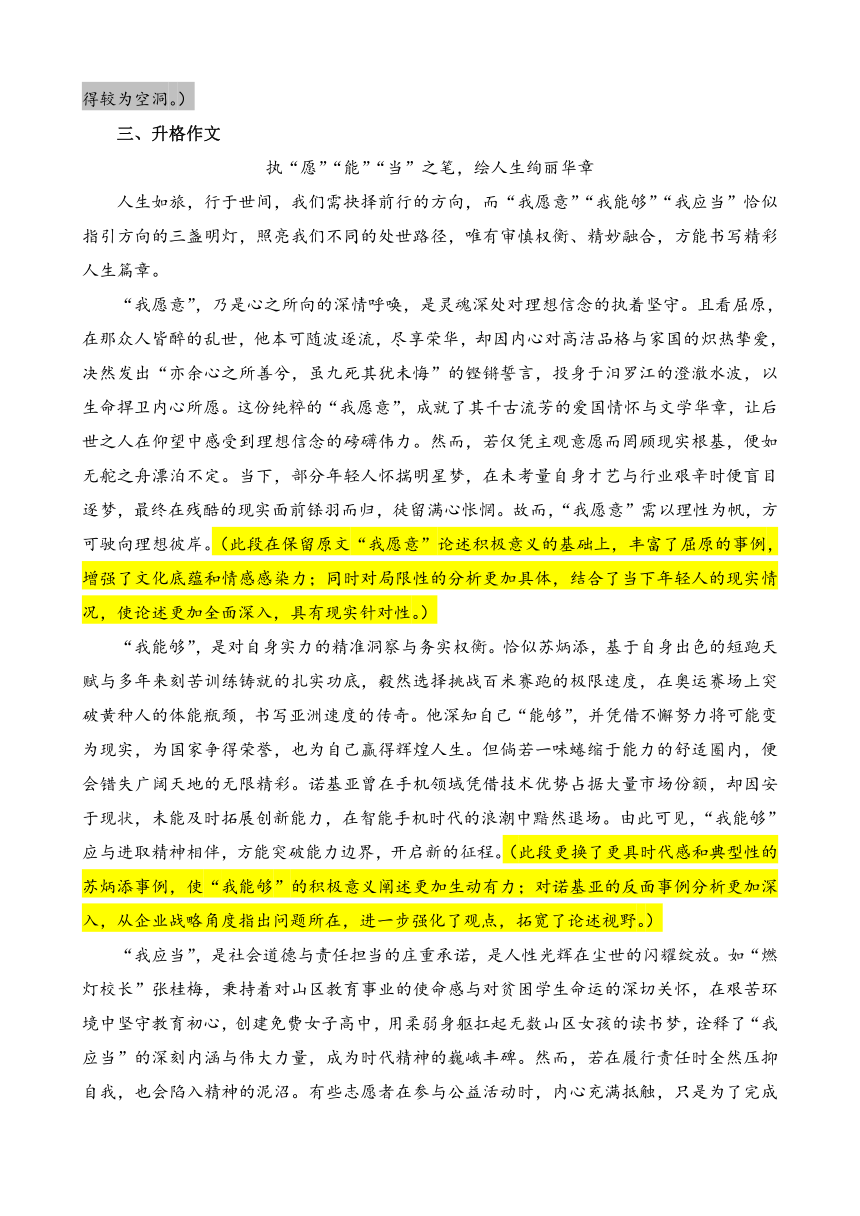 得较为空洞。）

三、升格作文

执“愿”“能”“当”之笔，绘人生绚丽华章

人生如旅，行于世间，我们需抉择前行的方向，而“我愿意”“我能够”“我应当”恰似指引方向的三盏明灯，照亮我们不同的处世路径，唯有审慎权衡、精妙融合，方能书写精彩人生篇章。

“我愿意”，乃是心之所向的深情呼唤，是灵魂深处对理想信念的执着坚守。且看屈原，在那众人皆醉的乱世，他本可随波逐流，尽享荣华，却因内心对高洁品格与家国的炽热挚爱，决然发出“亦余心之所善兮，虽九死其犹未悔”的铿锵誓言，投身于汨罗江的澄澈水波，以生命捍卫内心所愿。这份纯粹的“我愿意”，成就了其千古流芳的爱国情怀与文学华章，让后世之人在仰望中感受到理想信念的磅礴伟力。然而，若仅凭主观意愿而罔顾现实根基，便如无舵之舟漂泊不定。当下，部分年轻人怀揣明星梦，在未考量自身才艺与行业艰辛时便盲目逐梦，最终在残酷的现实面前铩羽而归，徒留满心怅惘。故而，“我愿意”需以理性为帆，方可驶向理想彼岸。（此段在保留原文“我愿意”论述积极意义的基础上，丰富了屈原的事例，增强了文化底蕴和情感感染力；同时对局限性的分析更加具体，结合了当下年轻人的现实情况，使论述更加全面深入，具有现实针对性。）

“我能够”，是对自身实力的精准洞察与务实权衡。恰似苏炳添，基于自身出色的短跑天赋与多年来刻苦训练铸就的扎实功底，毅然选择挑战百米赛跑的极限速度，在奥运赛场上突破黄种人的体能瓶颈，书写亚洲速度的传奇。他深知自己“能够”，并凭借不懈努力将可能变为现实，为国家争得荣誉，也为自己赢得辉煌人生。但倘若一味蜷缩于能力的舒适圈内，便会错失广阔天地的无限精彩。诺基亚曾在手机领域凭借技术优势占据大量市场份额，却因安于现状，未能及时拓展创新能力，在智能手机时代的浪潮中黯然退场。由此可见，“我能够”应与进取精神相伴，方能突破能力边界，开启新的征程。（此段更换了更具时代感和典型性的苏炳添事例，使“我能够”的积极意义阐述更加生动有力；对诺基亚的反面事例分析更加深入，从企业战略角度指出问题所在，进一步强化了观点，拓宽了论述视野。）

“我应当”，是社会道德与责任担当的庄重承诺，是人性光辉在尘世的闪耀绽放。如“燃灯校长”张桂梅，秉持着对山区教育事业的使命感与对贫困学生命运的深切关怀，在艰苦环境中坚守教育初心，创建免费女子高中，用柔弱身躯扛起无数山区女孩的读书梦，诠释了“我应当”的深刻内涵与伟大力量，成为时代精神的巍峨丰碑。然而，若在履行责任时全然压抑自我，也会陷入精神的泥沼。有些志愿者在参与公益活动时，内心充满抵触，只是为了完成